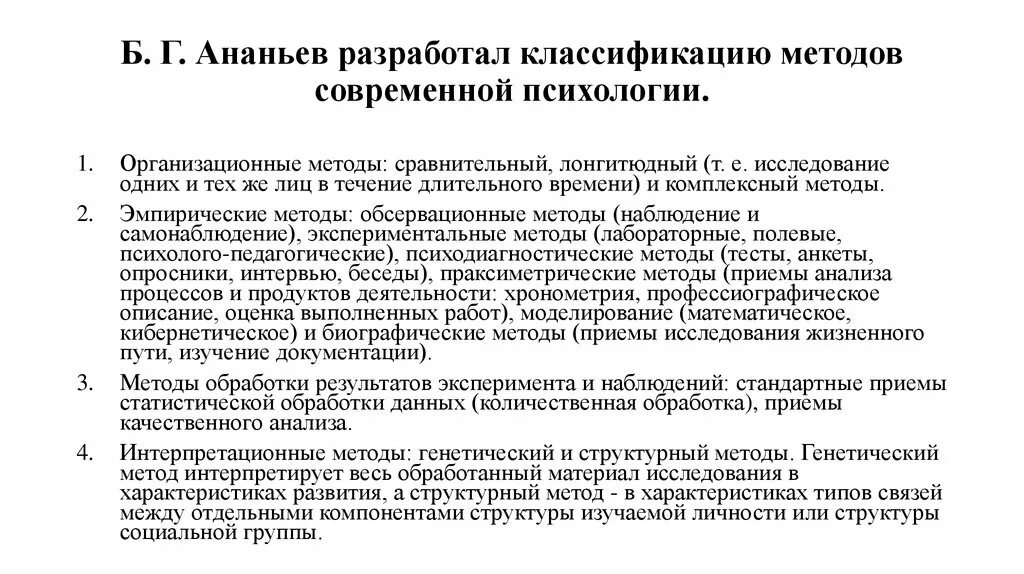 Б. Г. Ананьев разработал классификацию методов современной психологии.

1. Организационные методы: сравнительный, лонгитюдный (т. е. исследование одних и тех же лиц в течение длительного времени) и комплексный методы.

2. Эмпирические методы: обсервационные методы (наблюдение и самонаблюдение), экспериментальные методы (лабораторные, полевые, психолого-педагогические), психодиагностические методы (тесты, анкеты, опросники, интервью, беседы), праксиметрические методы (приемы анализа процессов и продуктов деятельности: хронометрия, профессиографическое описание, оценка выполненных работ), моделирование (математическое, кибернетическое) и биографические методы (приемы исследования жизненного пути, изучение документации).

3. Методы обработки результатов эксперимента и наблюдений: стандартные приемы статистической обработки данных (количественная обработка), приемы качественного анализа.

4. Интерпретационные методы: генетический и структурный методы. Генетический метод интерпретирует весь обработанный материал исследования в характеристиках развития, а структурный метод - в характеристиках типов связей между отдельными компонентами структуры изучаемой личности или структуры социальной группы.